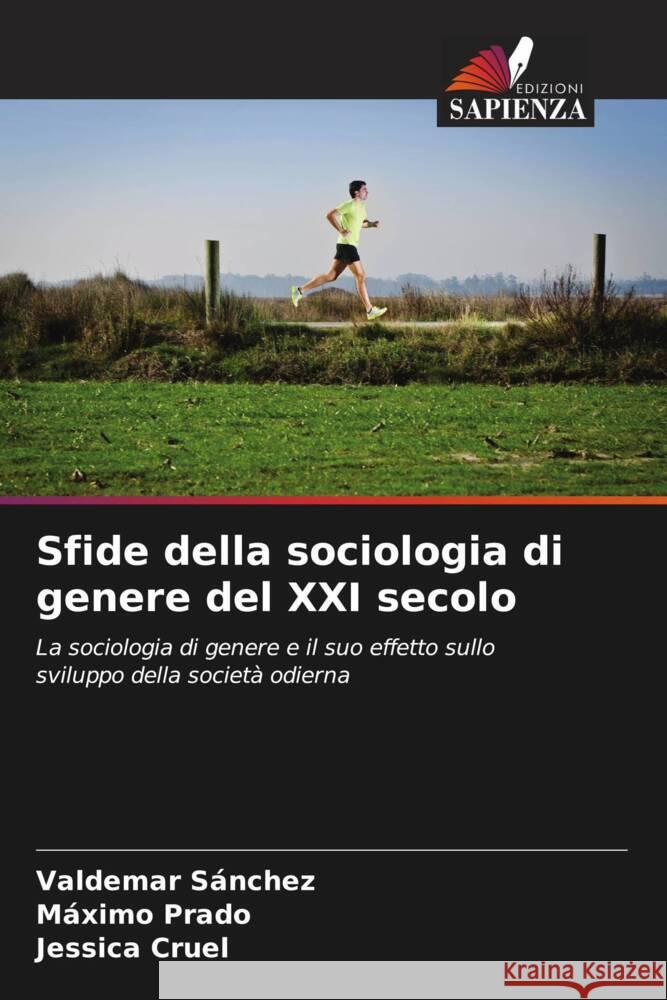 EDIZIONI
SAPIENZA

Sfide della sociologia di genere del XXI secolo

La sociologia di genere e il suo effetto sullo sviluppo della società odierna

Valdemar Sánchez
Máximo Prado
Jessica Cruel